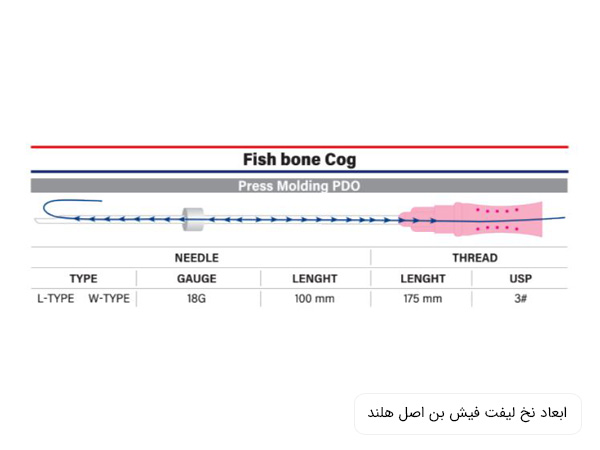 Fish bone Cog

Press Molding PDO

| NEEDLE | | | THREAD | |
|---|---|---|---|---|
| TYPE | GAUGE | LENGHT | LENGHT | USP |
| L-TYPE W-TYPE | 18G | 100 mm | 175 mm | 3# |

ابعاد نخ لیفت فیش بن اصل هلند